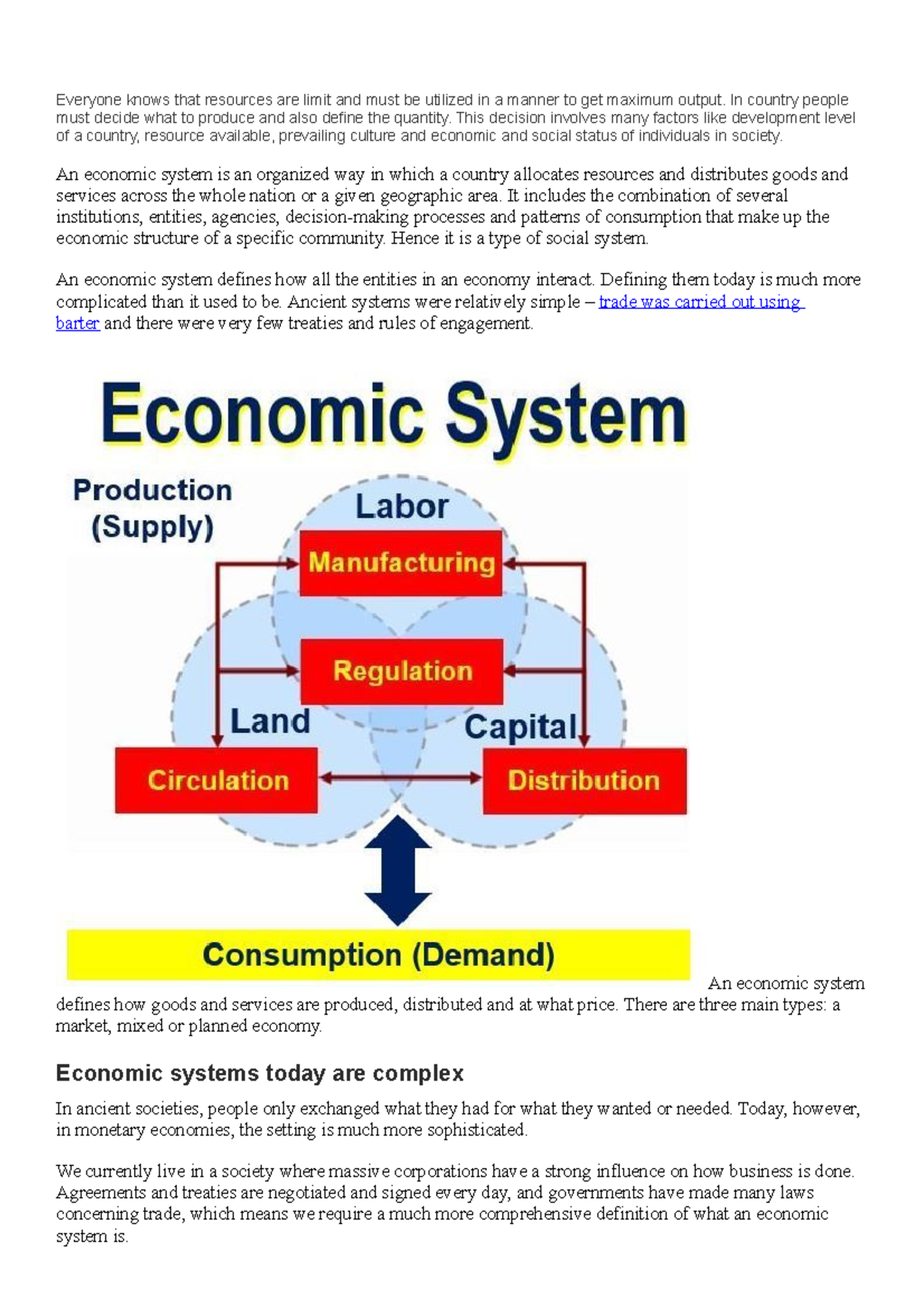 Everyone knows that resources are limit and must be utilized in a manner to get maximum output. In country people must decide what to produce and also define the quantity. This decision involves many factors like development level of a country, resource available, prevailing culture and economic and social status of individuals in society.

An economic system is an organized way in which a country allocates resources and distributes goods and services across the whole nation or a given geographic area. It includes the combination of several institutions, entities, agencies, decision-making processes and patterns of consumption that make up the economic structure of a specific community. Hence it is a type of social system.

An economic system defines how all the entities in an economy interact. Defining them today is much more complicated than it used to be. Ancient systems were relatively simple – trade was carried out using barter and there were very few treaties and rules of engagement.

Economic System

Production (Supply)

Labor

Manufacturing

Regulation

Land

Capital

Circulation

Distribution

Consumption (Demand)

An economic system defines how goods and services are produced, distributed and at what price. There are three main types: a market, mixed or planned economy.

Economic systems today are complex

In ancient societies, people only exchanged what they had for what they wanted or needed. Today, however, in monetary economies, the setting is much more sophisticated.

We currently live in a society where massive corporations have a strong influence on how business is done. Agreements and treaties are negotiated and signed every day, and governments have made many laws concerning trade, which means we require a much more comprehensive definition of what an economic system is.